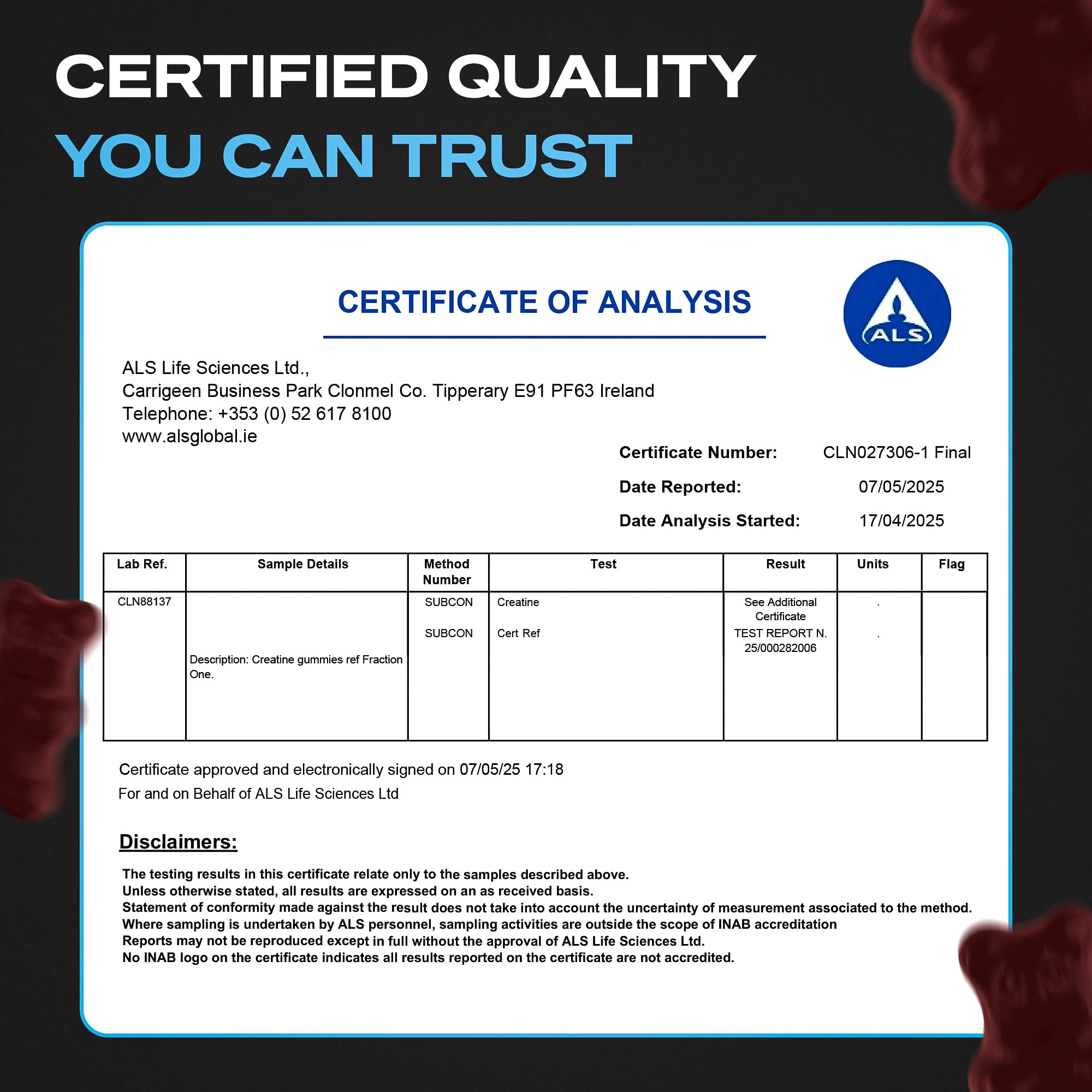 CERTIFIED QUALITY
YOU CAN TRUST

CERTIFICATE OF ANALYSIS

ALS

ALS Life Sciences Ltd.,
Carrigeen Business Park Clonmel Co. Tipperary E91 PF63 Ireland
Telephone: +353 (0) 52 617 8100
www.alsglobal.ie

Certificate Number: CLN027306-1 Final
Date Reported: 07/05/2025
Date Analysis Started: 17/04/2025

| Lab Ref. | Sample Details | Method Number | Test | Result | Units | Flag |
|---|---|---|---|---|---|---|
| CLN88137 | Description: Creatine gummies ref Fraction One. | SUBCON | Creatine | See Additional Certificate | . | |
| | | SUBCON | Cert Ref | TEST REPORT N. 25/000282006 | . | |

Certificate approved and electronically signed on 07/05/25 17:18
For and on Behalf of ALS Life Sciences Ltd

Disclaimers:

The testing results in this certificate relate only to the samples described above.
Unless otherwise stated, all results are expressed on an as received basis.
Statement of conformity made against the result does not take into account the uncertainty of measurement associated to the method.
Where sampling is undertaken by ALS personnel, sampling activities are outside the scope of INAB accreditation
Reports may not be reproduced except in full without the approval of ALS Life Sciences Ltd.
No INAB logo on the certificate indicates all results reported on the certificate are not accredited.